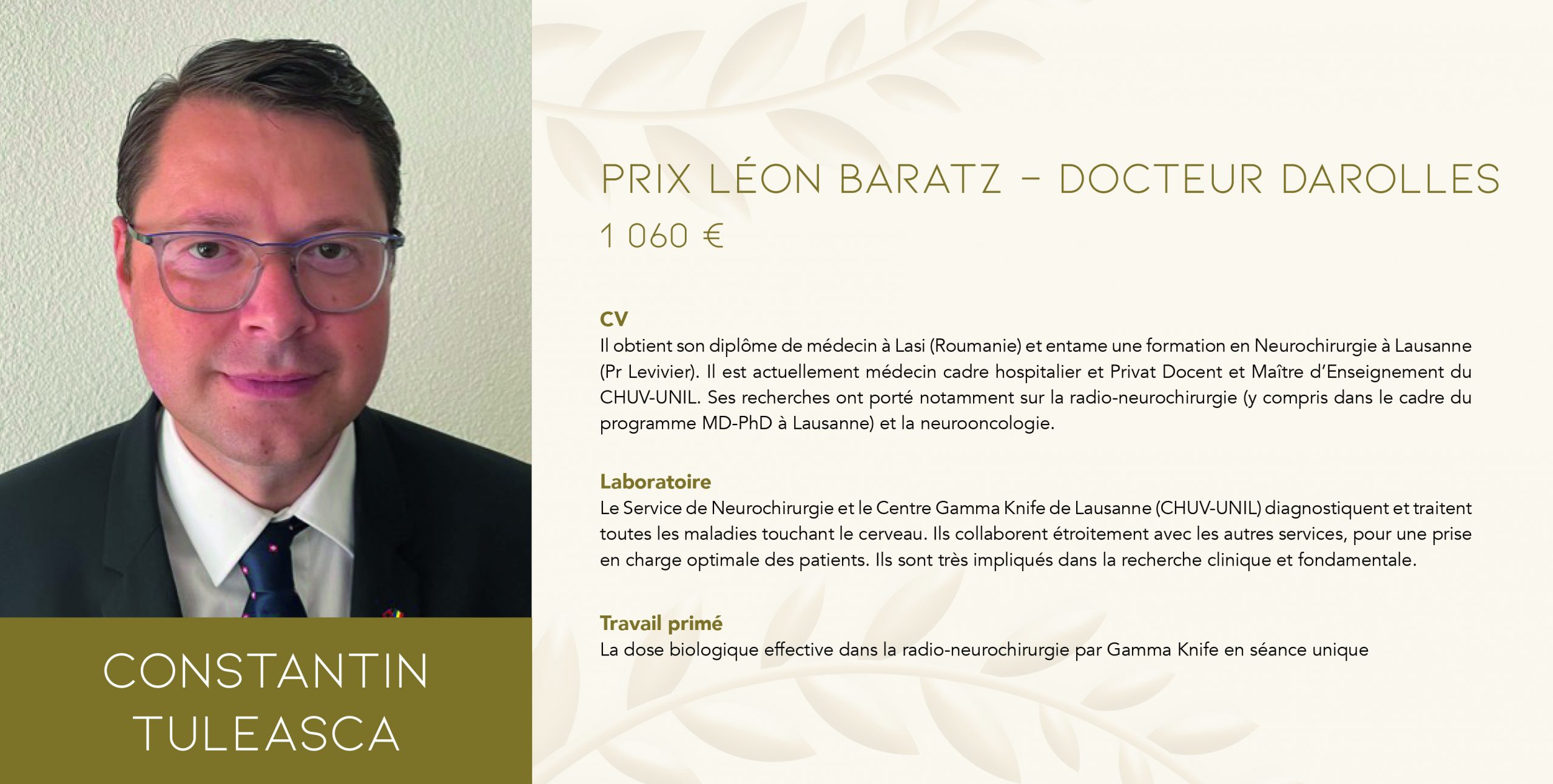 CONSTANTIN TULEASCA

PRIX LÉON BARATZ – DOCTEUR DAROLLES

1 060 €

CV

Il obtient son diplôme de médecin à Lasi (Roumanie) et entame une formation en Neurochirurgie à Lausanne (Pr Levivier). Il est actuellement médecin cadre hospitalier et Privat Docent et Maître d'Enseignement du CHUV-UNIL. Ses recherches ont porté notamment sur la radio-neurochirurgie (y compris dans le cadre du programme MD-PhD à Lausanne) et la neurooncologie.

Laboratoire

Le Service de Neurochirurgie et le Centre Gamma Knife de Lausanne (CHUV-UNIL) diagnostiquent et traitent toutes les maladies touchant le cerveau. Ils collaborent étroitement avec les autres services, pour une prise en charge optimale des patients. Ils sont très impliqués dans la recherche clinique et fondamentale.

Travail primé

La dose biologique effective dans la radio-neurochirurgie par Gamma Knife en séance unique